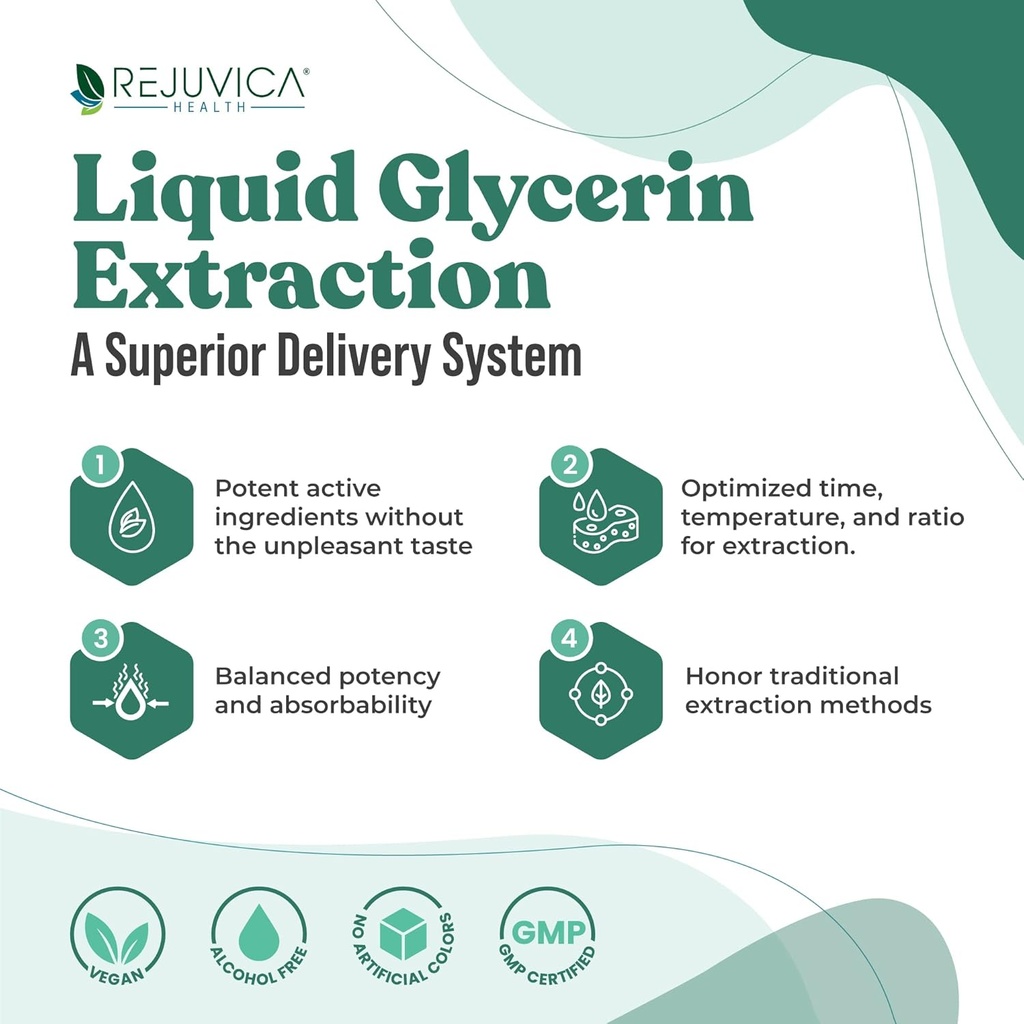 REJUVICA®
HEALTH

Liquid Glycerin Extraction
A Superior Delivery System

1
Potent active ingredients without the unpleasant taste

2
Optimized time, temperature, and ratio for extraction.

3
Balanced potency and absorbability

4
Honor traditional extraction methods

VEGAN

ALCOHOL FREE

NO ARTIFICIAL COLORS

GMP
GMP CERTIFIED